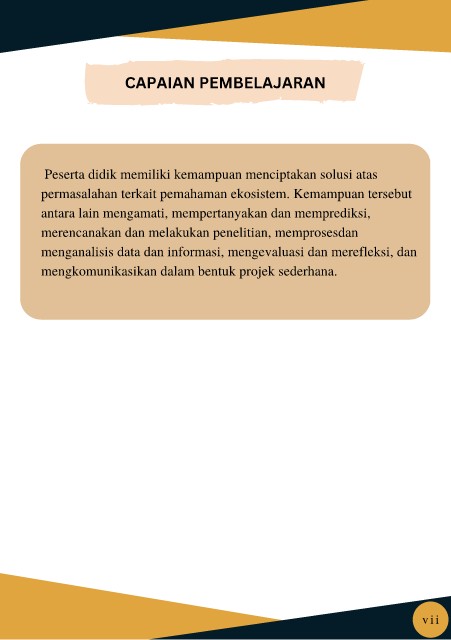 CAPAIAN PEMBELAJARAN

Peserta didik memiliki kemampuan menciptakan solusi atas permasalahan terkait pemahaman ekosistem. Kemampuan tersebut antara lain mengamati, mempertanyakan dan memprediksi, merencanakan dan melakukan penelitian, memprosesdan menganalisis data dan informasi, mengevaluasi dan merefleksi, dan mengkomunikasikan dalam bentuk projek sederhana.

vii